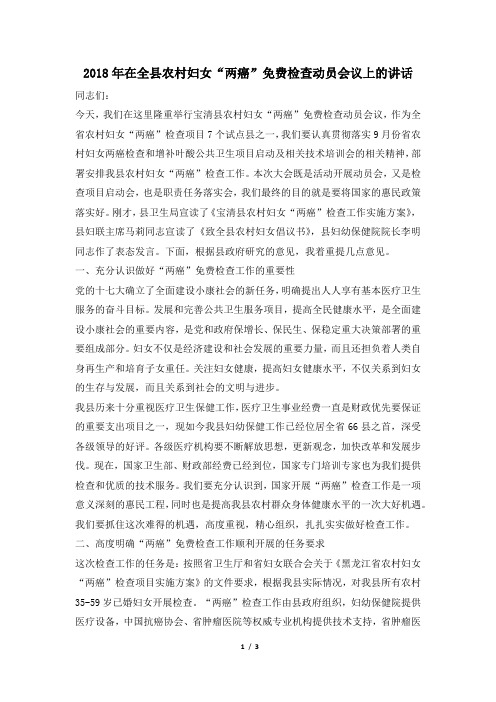 2018年在全县农村妇女“两癌”免费检查动员会议上的讲话

同志们：

今天，我们在这里隆重举行宝清县农村妇女“两癌”免费检查动员会议，作为全省农村妇女“两癌”检查项目7个试点县之一，我们要认真贯彻落实9月份省农村妇女两癌检查和增补叶酸公共卫生项目启动及相关技术培训会的相关精神，部署安排我县农村妇女“两癌”检查工作。本次大会既是活动开展动员会，又是检查项目启动会，也是职责任务落实会，我们最终的目的就是要将国家的惠民政策落实好。刚才，县卫生局宣读了《宝清县农村妇女“两癌”检查工作实施方案》，县妇联主席马莉同志宣读了《致全县农村妇女倡议书》，县妇幼保健院院长李明同志作了表态发言。下面，根据县政府研究的意见，我着重提几点意见。

一、充分认识做好“两癌”免费检查工作的重要性

党的十七大确立了全面建设小康社会的新任务，明确提出人人享有基本医疗卫生服务的奋斗目标。发展和完善公共卫生服务项目，提高全民健康水平，是全面建设小康社会的重要内容，是党和政府保增长、保民生、保稳定重大决策部署的重要组成部分。妇女不仅是经济建设和社会发展的重要力量，而且还担负着人类自身再生产和培育子女重任。关注妇女健康，提高妇女健康水平，不仅关系到妇女的生存与发展，而且关系到社会的文明与进步。

我县历来十分重视医疗卫生保健工作，医疗卫生事业经费一直是财政优先要保证的重要支出项目之一，现如今我县妇幼保健工作已经位居全省66县之首，深受各级领导的好评。各级医疗机构要不断解放思想，更新观念，加快改革和发展步伐。现在，国家卫生部、财政部经费已经到位，国家专门培训专家也为我们提供检查和优质的技术服务。我们要充分认识到，国家开展“两癌”检查工作是一项意义深刻的惠民工程，同时也是提高我县农村群众身体健康水平的一次大好机遇。我们要抓住这次难得的机遇，高度重视，精心组织，扎扎实实做好检查工作。

二、高度明确“两癌”免费检查工作顺利开展的任务要求

这次检查工作的任务是：按照省卫生厅和省妇女联合会关于《黑龙江省农村妇女“两癌”检查项目实施方案》的文件要求，根据我县实际情况，对我县所有农村35-59岁已婚妇女开展检查。“两癌”检查工作由县政府组织，妇幼保健院提供医疗设备，中国抗癌协会、省肿瘤医院等权威专业机构提供技术支持，省肿瘤医

1 / 3